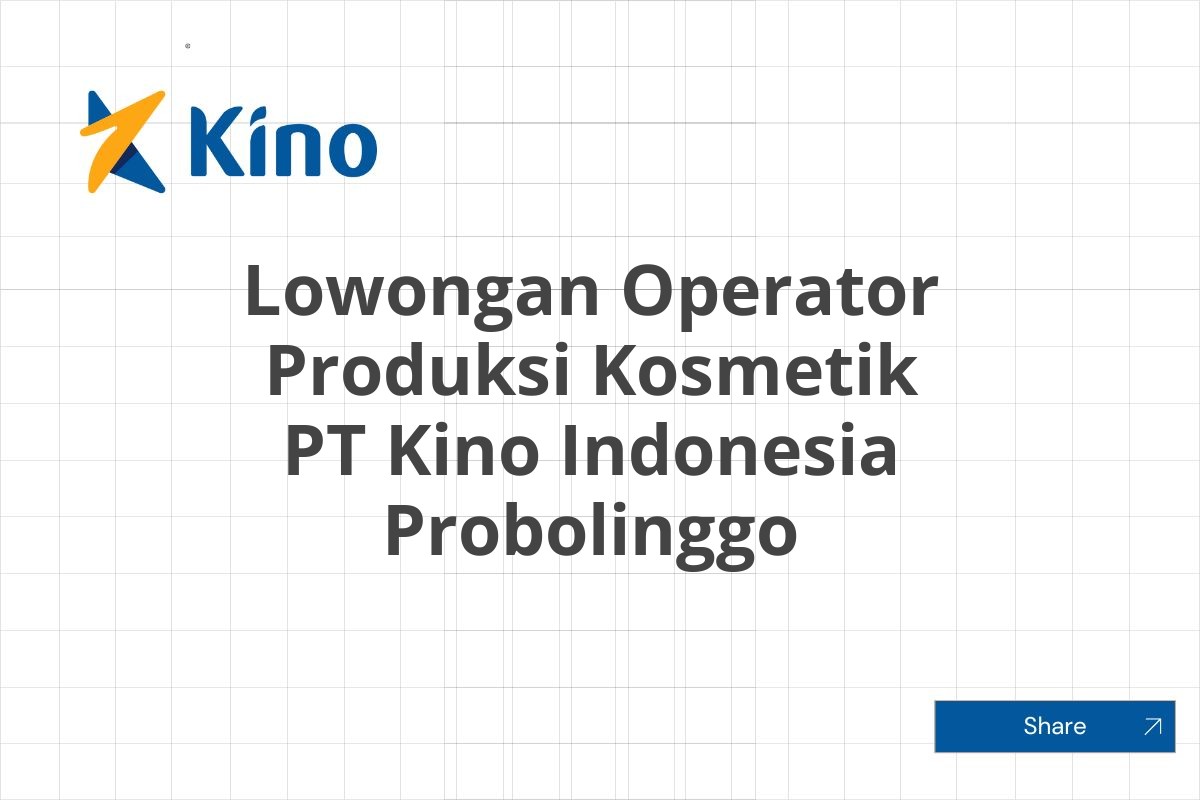 Kino

Lowongan Operator Produksi Kosmetik PT Kino Indonesia Probolinggo

Share